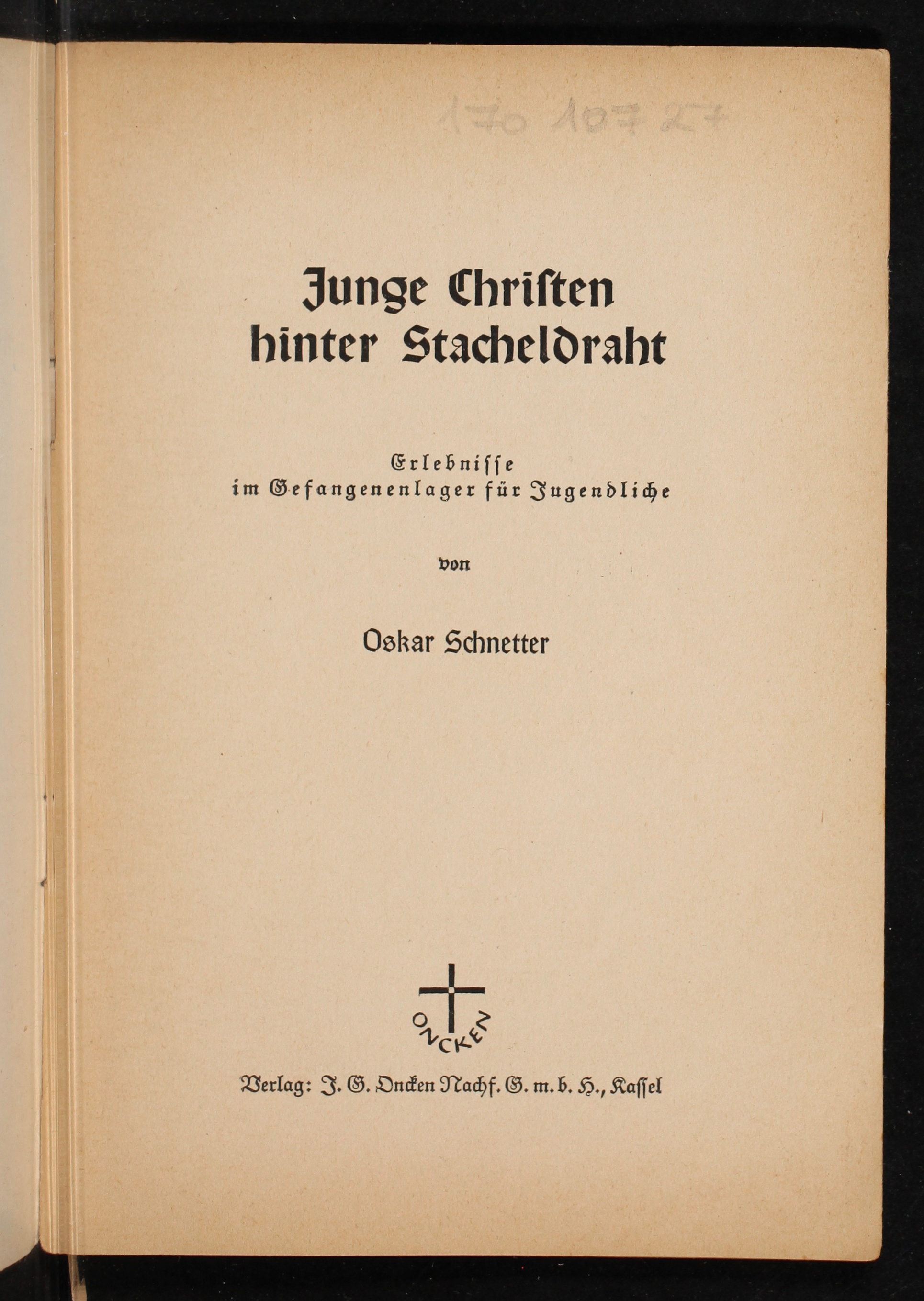 170 107 27

Junge Christen hinter Stacheldraht

Erlebnisse im Gefangenenlager für Jugendliche

von

Oskar Schnetter

ONCKEN

Verlag: J. G. Oncken Nachf. G. m. b. H., Kassel